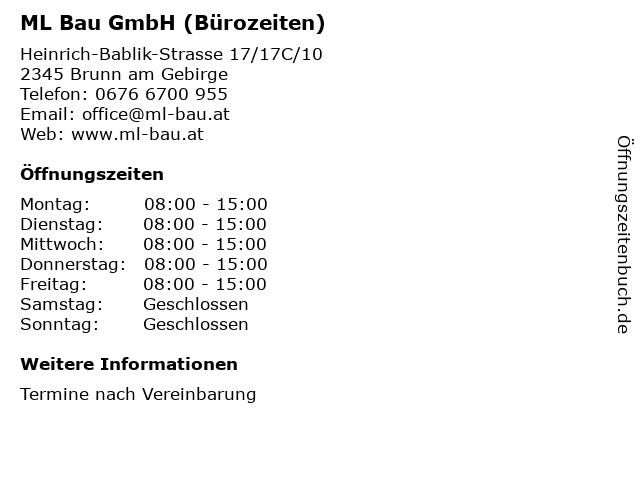 ML Bau GmbH (Bürozeiten)

Heinrich-Bablik-Strasse 17/17C/10
2345 Brunn am Gebirge
Telefon: 0676 6700 955
Email: office@ml-bau.at
Web: www.ml-bau.at

Öffnungszeiten

Montag: 08:00 - 15:00
Dienstag: 08:00 - 15:00
Mittwoch: 08:00 - 15:00
Donnerstag: 08:00 - 15:00
Freitag: 08:00 - 15:00
Samstag: Geschlossen
Sonntag: Geschlossen

Weitere Informationen

Termine nach Vereinbarung

Öffnungszeitenbuch.de